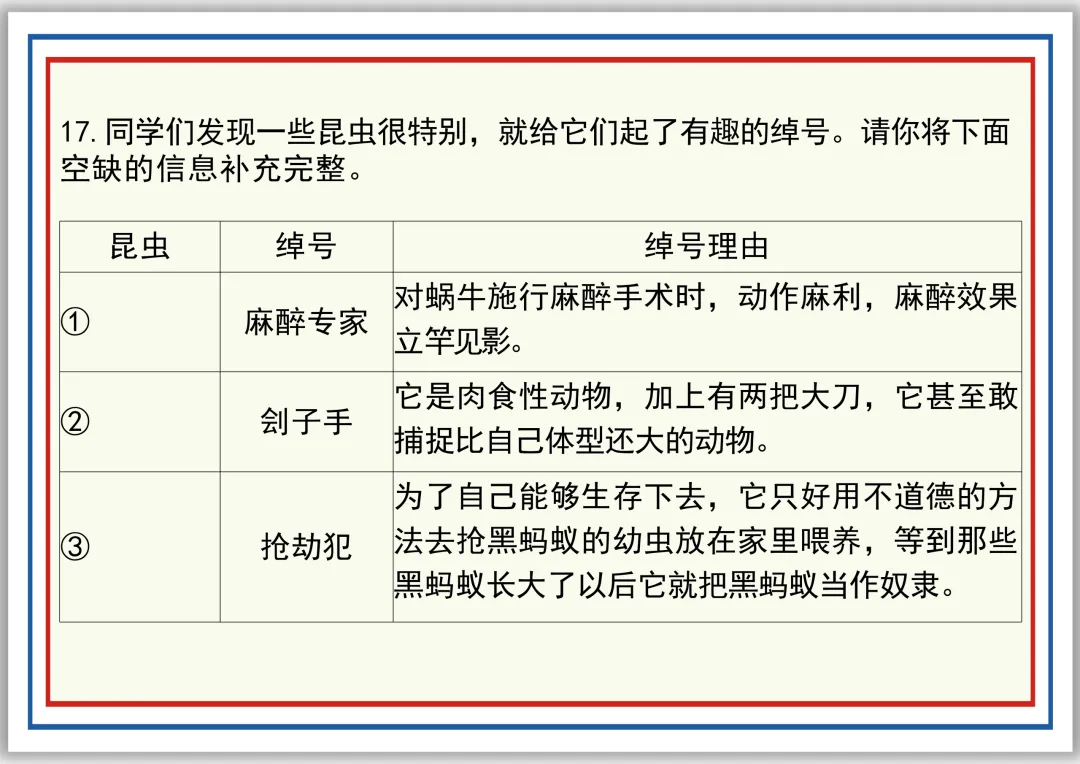 17.同学们发现一些昆虫很特别，就给它们起了有趣的绰号。请你将下面空缺的信息补充完整。

| 昆虫 | 绰号 | 绰号理由 |
|---|---|---|
| ① | 麻醉专家 | 对蜗牛施行麻醉手术时，动作麻利，麻醉效果立竿见影。 |
| ② | 刽子手 | 它是肉食性动物，加上有两把大刀，它甚至敢捕捉比自己体型还大的动物。 |
| ③ | 抢劫犯 | 为了自己能够生存下去，它只好用不道德的方法去抢黑蚂蚁的幼虫放在家里喂养，等到那些黑蚂蚁长大了以后它就把黑蚂蚁当作奴隶。 |